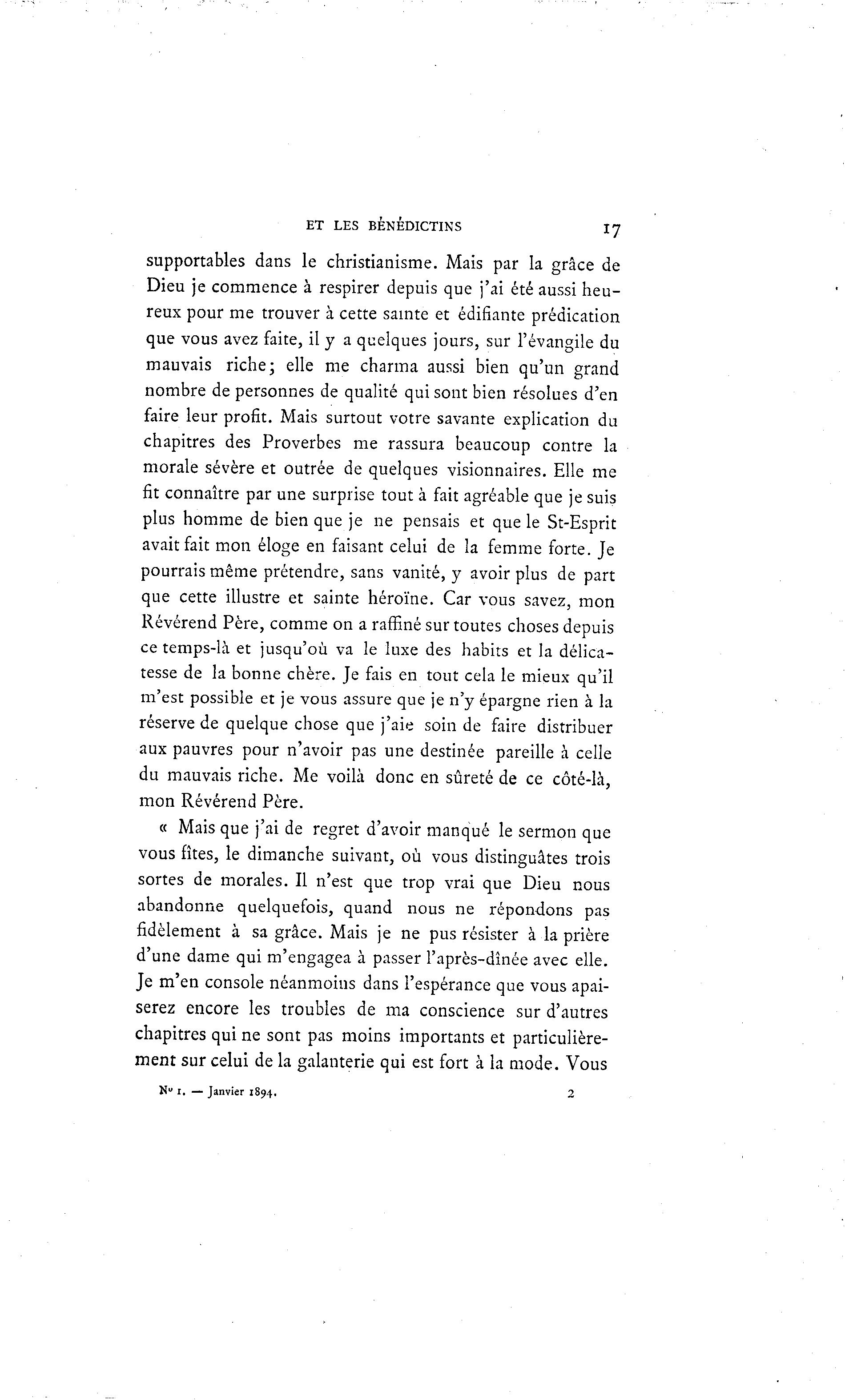 ET LES BÉNÉDICTINS 17

supportables dans le christianisme. Mais par la grâce de Dieu je commence à respirer depuis que j'ai été aussi heureux pour me trouver à cette sainte et édifiante prédication que vous avez faite, il y a quelques jours, sur l'évangile du mauvais riche; elle me charma aussi bien qu'un grand nombre de personnes de qualité qui sont bien résolues d'en faire leur profit. Mais surtout votre savante explication du chapitres des Proverbes me rassura beaucoup contre la morale sévère et outrée de quelques visionnaires. Elle me fit connaître par une surprise tout à fait agréable que je suis plus homme de bien que je ne pensais et que le St-Esprit avait fait mon éloge en faisant celui de la femme forte. Je pourrais même prétendre, sans vanité, y avoir plus de part que cette illustre et sainte héroïne. Car vous savez, mon Révérend Père, comme on a raffiné sur toutes choses depuis ce temps-là et jusqu'où va le luxe des habits et la délicatesse de la bonne chère. Je fais en tout cela le mieux qu'il m'est possible et je vous assure que je n'y épargne rien à la réserve de quelque chose que j'aie soin de faire distribuer aux pauvres pour n'avoir pas une destinée pareille à celle du mauvais riche. Me voilà donc en sûreté de ce côté-là, mon Révérend Père.

« Mais que j'ai de regret d'avoir manqué le sermon que vous fîtes, le dimanche suivant, où vous distinguâtes trois sortes de morales. Il n'est que trop vrai que Dieu nous abandonne quelquefois, quand nous ne répondons pas fidèlement à sa grâce. Mais je ne pus résister à la prière d'une dame qui m'engagea à passer l'après-dînée avec elle. Je m'en console néanmoins dans l'espérance que vous apaiserez encore les troubles de ma conscience sur d'autres chapitres qui ne sont pas moins importants et particulièrement sur celui de la galanterie qui est fort à la mode. Vous

No 1. — Janvier 1894. 2